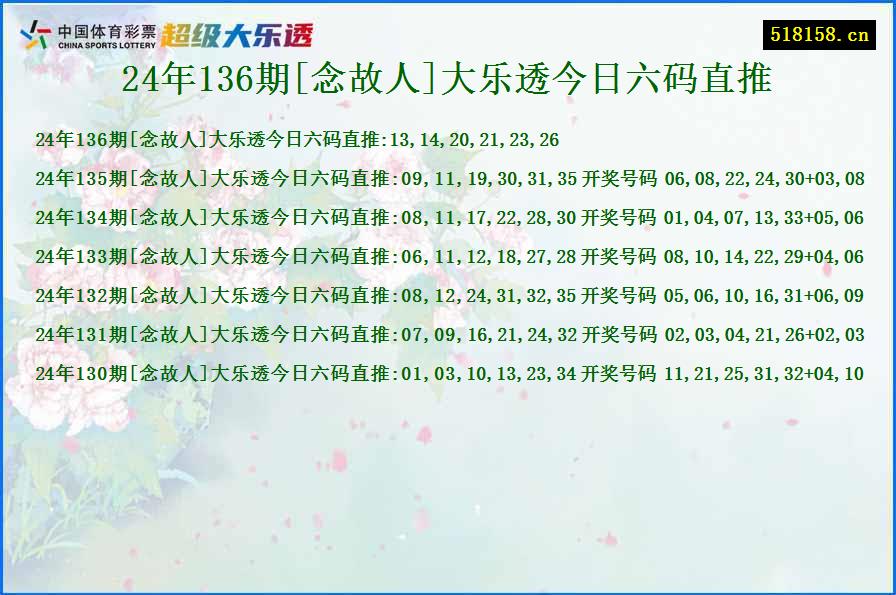 中国体育彩票
CHINA SPORTS LOTTERY
超级大乐透

518158.cn

24年136期[念故人]大乐透今日六码直推

24年136期[念故人]大乐透今日六码直推:13,14,20,21,23,26

24年135期[念故人]大乐透今日六码直推:09,11,19,30,31,35 开奖号码 06,08,22,24,30+03,08

24年134期[念故人]大乐透今日六码直推:08,11,17,22,28,30 开奖号码 01,04,07,13,33+05,06

24年133期[念故人]大乐透今日六码直推:06,11,12,18,27,28 开奖号码 08,10,14,22,29+04,06

24年132期[念故人]大乐透今日六码直推:08,12,24,31,32,35 开奖号码 05,06,10,16,31+06,09

24年131期[念故人]大乐透今日六码直推:07,09,16,21,24,32 开奖号码 02,03,04,21,26+02,03

24年130期[念故人]大乐透今日六码直推:01,03,10,13,23,34 开奖号码 11,21,25,31,32+04,10